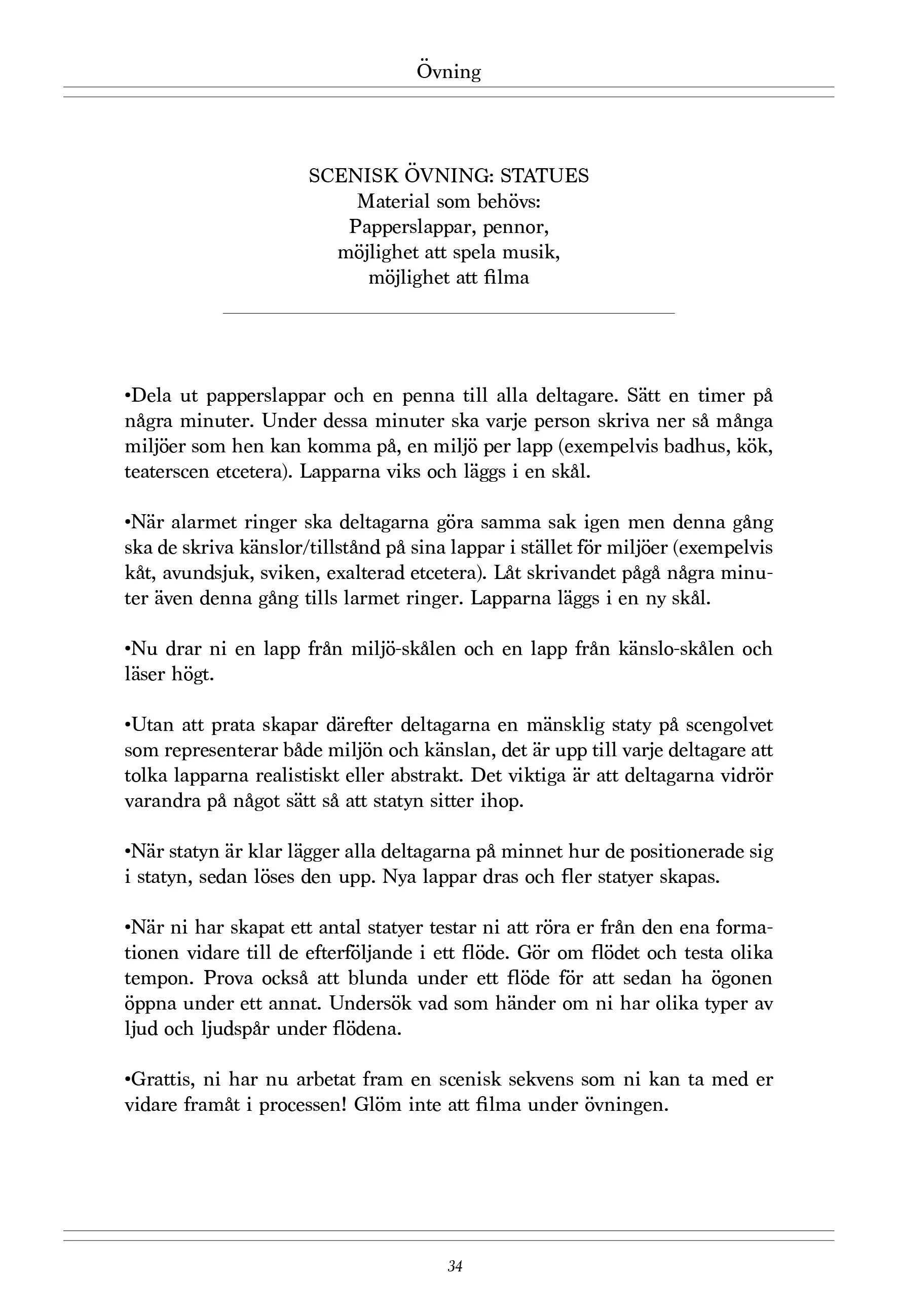 Övning

SCENISK ÖVNING: STATUES
Material som behövs:
Papperslappar, pennor,
möjlighet att spela musik,
möjlighet att filma

•Dela ut papperslappar och en penna till alla deltagare. Sätt en timer på några minuter. Under dessa minuter ska varje person skriva ner så många miljöer som hen kan komma på, en miljö per lapp (exempelvis badhus, kök, teaterscen etcetera). Lapparna viks och läggs i en skål.

•När alarmet ringer ska deltagarna göra samma sak igen men denna gång ska de skriva känslor/tillstånd på sina lappar i stället för miljöer (exempelvis kåt, avundsjuk, sviken, exalterad etcetera). Låt skrivandet pågå några minuter även denna gång tills larmet ringer. Lapparna läggs i en ny skål.

•Nu drar ni en lapp från miljö-skålen och en lapp från känslo-skålen och läser högt.

•Utan att prata skapar därefter deltagarna en mänsklig staty på scengolvet som representerar både miljön och känslan, det är upp till varje deltagare att tolka lapparna realistiskt eller abstrakt. Det viktiga är att deltagarna vidrör varandra på något sätt så att statyn sitter ihop.

•När statyn är klar lägger alla deltagarna på minnet hur de positionerade sig i statyn, sedan löses den upp. Nya lappar dras och fler statyer skapas.

•När ni har skapat ett antal statyer testar ni att röra er från den ena formationen vidare till de efterföljande i ett flöde. Gör om flödet och testa olika tempon. Prova också att blunda under ett flöde för att sedan ha ögonen öppna under ett annat. Undersök vad som händer om ni har olika typer av ljud och ljudspår under flödena.

•Grattis, ni har nu arbetat fram en scenisk sekvens som ni kan ta med er vidare framåt i processen! Glöm inte att filma under övningen.

34